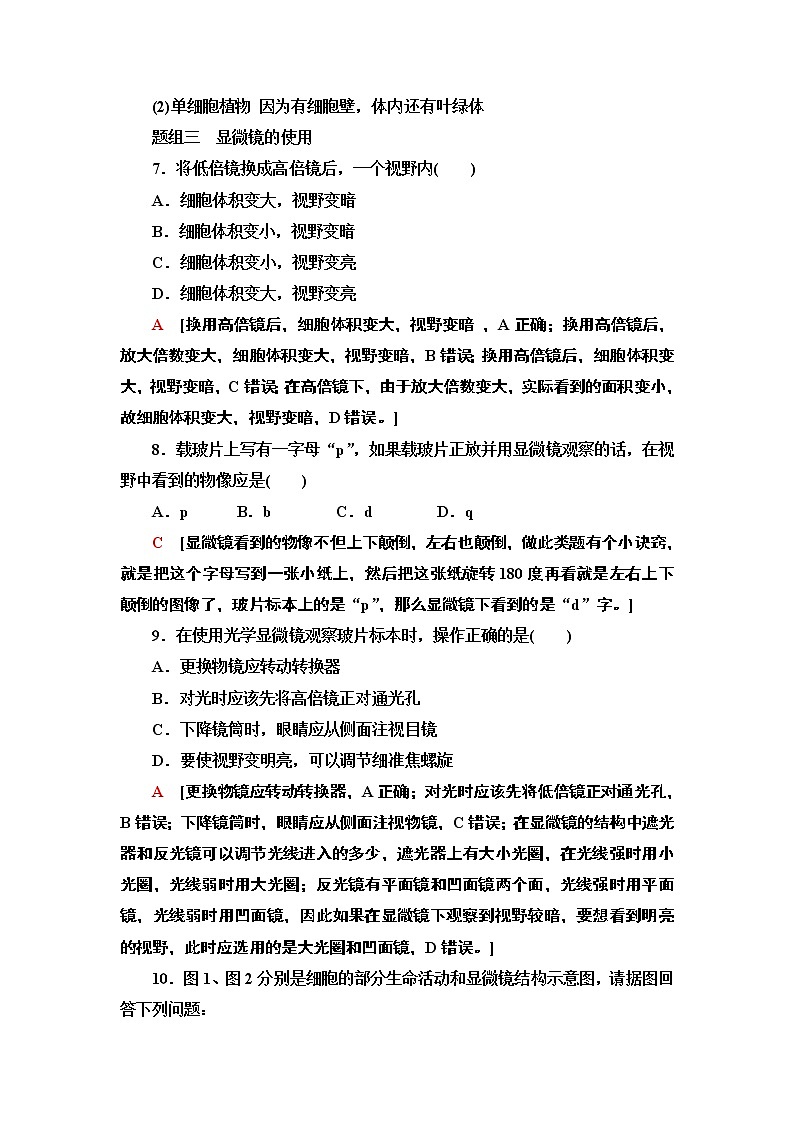 (2)单细胞植物 因为有细胞壁，体内还有叶绿体

题组三　显微镜的使用

7．将低倍镜换成高倍镜后，一个视野内(　　)

A．细胞体积变大，视野变暗

B．细胞体积变小，视野变暗

C．细胞体积变小，视野变亮

D．细胞体积变大，视野变亮

A　[换用高倍镜后，细胞体积变大，视野变暗 ，A 正确；换用高倍镜后，放大倍数变大，细胞体积变大，视野变暗，B 错误；换用高倍镜后，细胞体积变大，视野变暗，C 错误；在高倍镜下，由于放大倍数变大，实际看到的面积变小，故细胞体积变大，视野变暗，D 错误。]

8．载玻片上写有一字母“p”，如果载玻片正放并用显微镜观察的话，在视野中看到的物像应是(　　)

A．p　　B．b　　C．d　　D．q

C　[显微镜看到的物像不但上下颠倒，左右也颠倒，做此类题有个小诀窍，就是把这个字母写到一张小纸上，然后把这张纸旋转 180 度再看就是左右上下颠倒的图像了，玻片标本上的是“p”，那么显微镜下看到的是“d”字。]

9．在使用光学显微镜观察玻片标本时，操作正确的是(　　)

A．更换物镜应转动转换器

B．对光时应该先将高倍镜正对通光孔

C．下降镜筒时，眼睛应从侧面注视目镜

D．要使视野变明亮，可以调节细准焦螺旋

A　[更换物镜应转动转换器，A 正确；对光时应该先将低倍镜正对通光孔，B 错误；下降镜筒时，眼睛应从侧面注视物镜，C 错误；在显微镜的结构中遮光器和反光镜可以调节光线进入的多少，遮光器上有大小光圈，在光线强时用小光圈，光线弱时用大光圈；反光镜有平面镜和凹面镜两个面，光线强时用平面镜，光线弱时用凹面镜，因此如果在显微镜下观察到视野较暗，要想看到明亮的视野，此时应选用的是大光圈和凹面镜，D 错误。]

10．图 1、图 2 分别是细胞的部分生命活动和显微镜结构示意图，请据图回答下列问题：